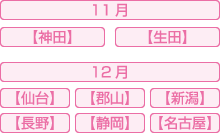 11月

【神田】

【生田】

12月

【仙台】

【郡山】

【新潟】

【長野】

【静岡】

【名古屋】